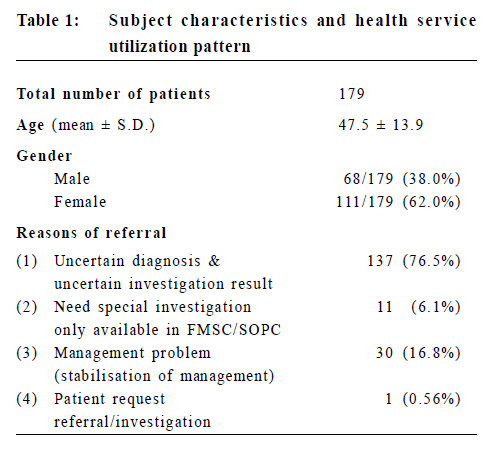 Table 1: Subject characteristics and health service utilization pattern

| | |
|---|---|
| Total number of patients | 179 |
| Age (mean ± S.D.) | 47.5 ± 13.9 |
| Gender | |
| Male | 68/179 (38.0%) |
| Female | 111/179 (62.0%) |
| Reasons of referral | |
| (1) Uncertain diagnosis & uncertain investigation result | 137 (76.5%) |
| (2) Need special investigation only available in FMSC/SOPC | 11 (6.1%) |
| (3) Management problem (stabilisation of management) | 30 (16.8%) |
| (4) Patient request referral/investigation | 1 (0.56%) |